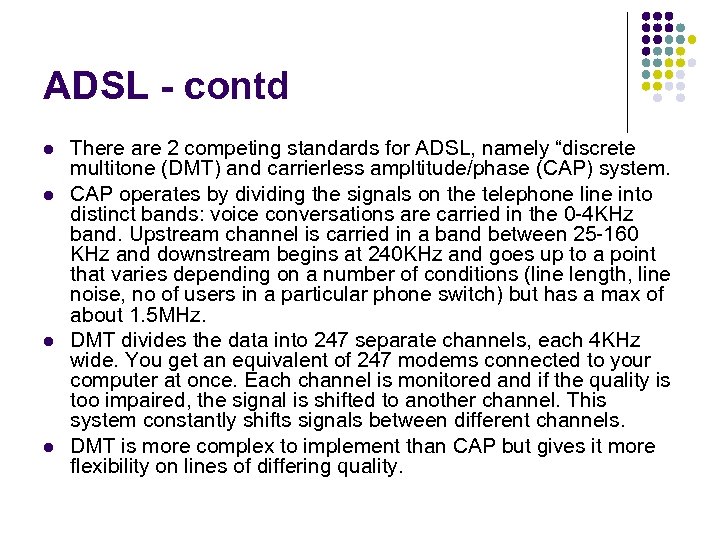 ADSL - contd

- There are 2 competing standards for ADSL, namely “discrete multitone (DMT) and carrierless ampltitude/phase (CAP) system.
- CAP operates by dividing the signals on the telephone line into distinct bands: voice conversations are carried in the 0-4KHz band. Upstream channel is carried in a band between 25-160 KHz and downstream begins at 240KHz and goes up to a point that varies depending on a number of conditions (line length, line noise, no of users in a particular phone switch) but has a max of about 1.5MHz.
- DMT divides the data into 247 separate channels, each 4KHz wide. You get an equivalent of 247 modems connected to your computer at once. Each channel is monitored and if the quality is too impaired, the signal is shifted to another channel. This system constantly shifts signals between different channels.
- DMT is more complex to implement than CAP but gives it more flexibility on lines of differing quality.